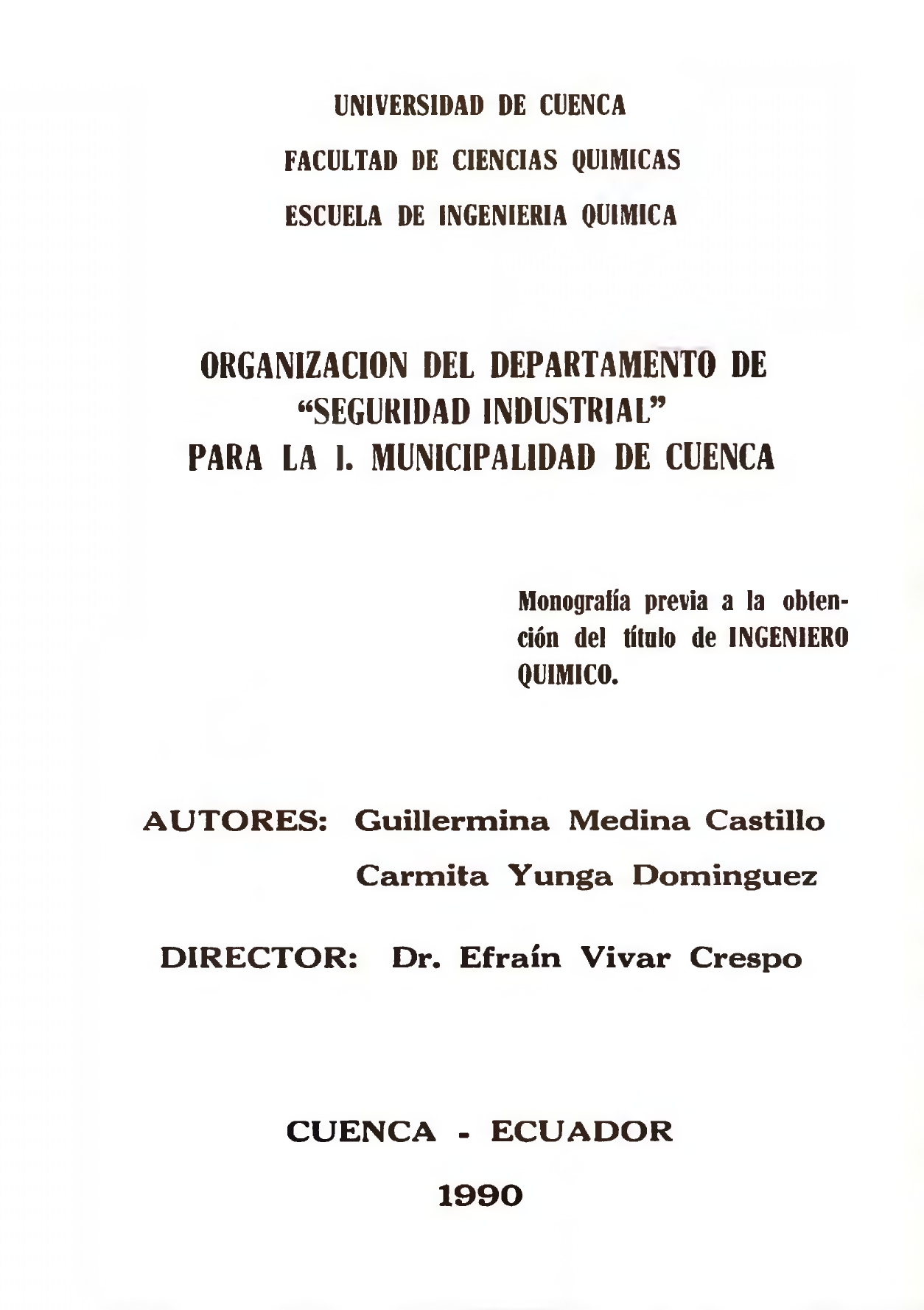 UNIVERSIDAD DE CUENCA

FACULTAD DE CIENCIAS QUIMICAS

ESCUELA DE INGENIERIA QUIMICA

ORGANIZACION DEL DEPARTAMENTO DE "SEGURIDAD INDUSTRIAL" PARA LA I. MUNICIPALIDAD DE CUENCA

Monografía previa a la obtención del título de INGENIERO QUIMICO.

AUTORES: Guillermina Medina Castillo
Carmita Yunga Dominguez

DIRECTOR: Dr. Efraín Vivar Crespo

CUENCA - ECUADOR

1990